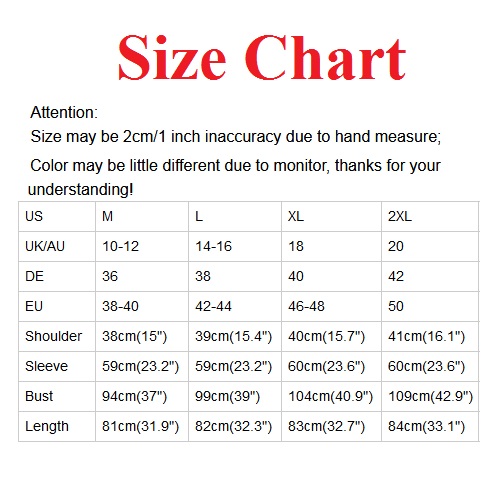 Size Chart

Attention:
Size may be 2cm/1 inch inaccuracy due to hand measure;
Color may be little different due to monitor, thanks for your understanding!

| US | M | L | XL | 2XL |
|---|---|---|---|---|
| UK/AU | 10-12 | 14-16 | 18 | 20 |
| DE | 36 | 38 | 40 | 42 |
| EU | 38-40 | 42-44 | 46-48 | 50 |
| Shoulder | 38cm(15") | 39cm(15.4") | 40cm(15.7") | 41cm(16.1") |
| Sleeve | 59cm(23.2") | 59cm(23.2") | 60cm(23.6") | 60cm(23.6") |
| Bust | 94cm(37") | 99cm(39") | 104cm(40.9") | 109cm(42.9") |
| Length | 81cm(31.9") | 82cm(32.3") | 83cm(32.7") | 84cm(33.1") |